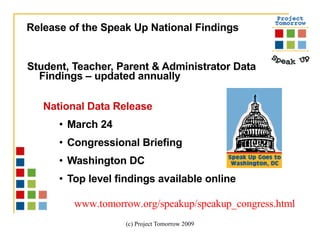 Release of the Speak Up National Findings

Project Tomorrow

Speak Up

Student, Teacher, Parent & Administrator Data Findings – updated annually

National Data Release

• March 24

• Congressional Briefing

• Washington DC

• Top level findings available online

Speak Up Goes to Washington, DC

www.tomorrow.org/speakup/speakup_congress.html

(c) Project Tomorrow 2009